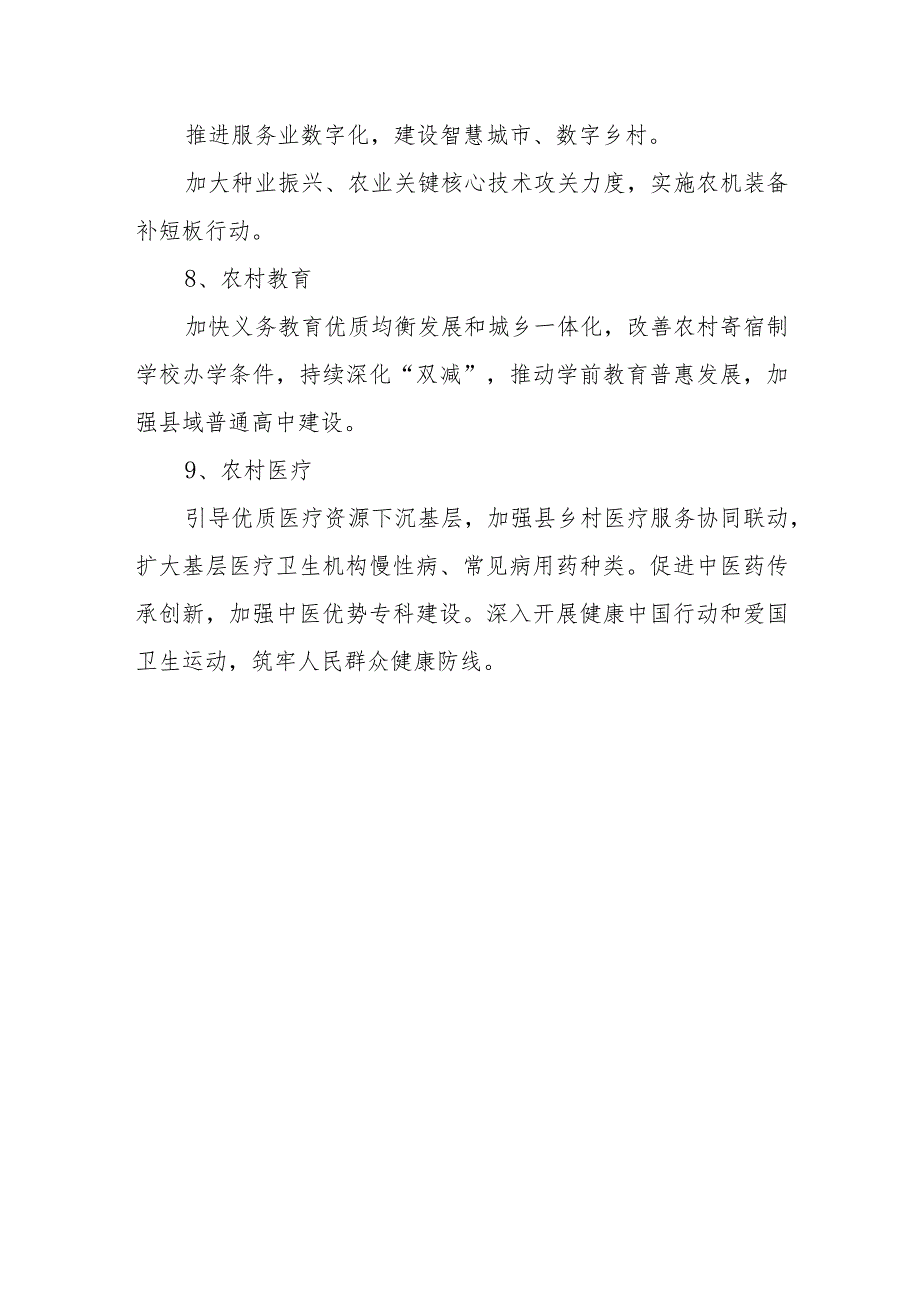 推进服务业数字化，建设智慧城市、数字乡村。

加大种业振兴、农业关键核心技术攻关力度，实施农机装备补短板行动。

8、农村教育

加快义务教育优质均衡发展和城乡一体化，改善农村寄宿制学校办学条件，持续深化“双减”，推动学前教育普惠发展，加强县域普通高中建设。

9、农村医疗

引导优质医疗资源下沉基层，加强县乡村医疗服务协同联动，扩大基层医疗卫生机构慢性病、常见病用药种类。促进中医药传承创新，加强中医优势专科建设。深入开展健康中国行动和爱国卫生运动，筑牢人民群众健康防线。